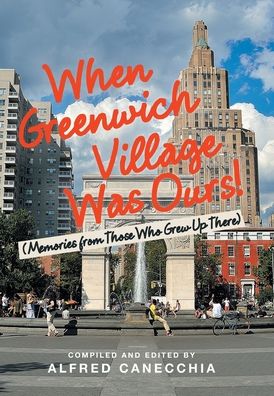 When Greenwich Village Was Ours!

(Memories from Those Who Grew Up There)

COMPILED AND EDITED BY
ALFRED CANECCHIA